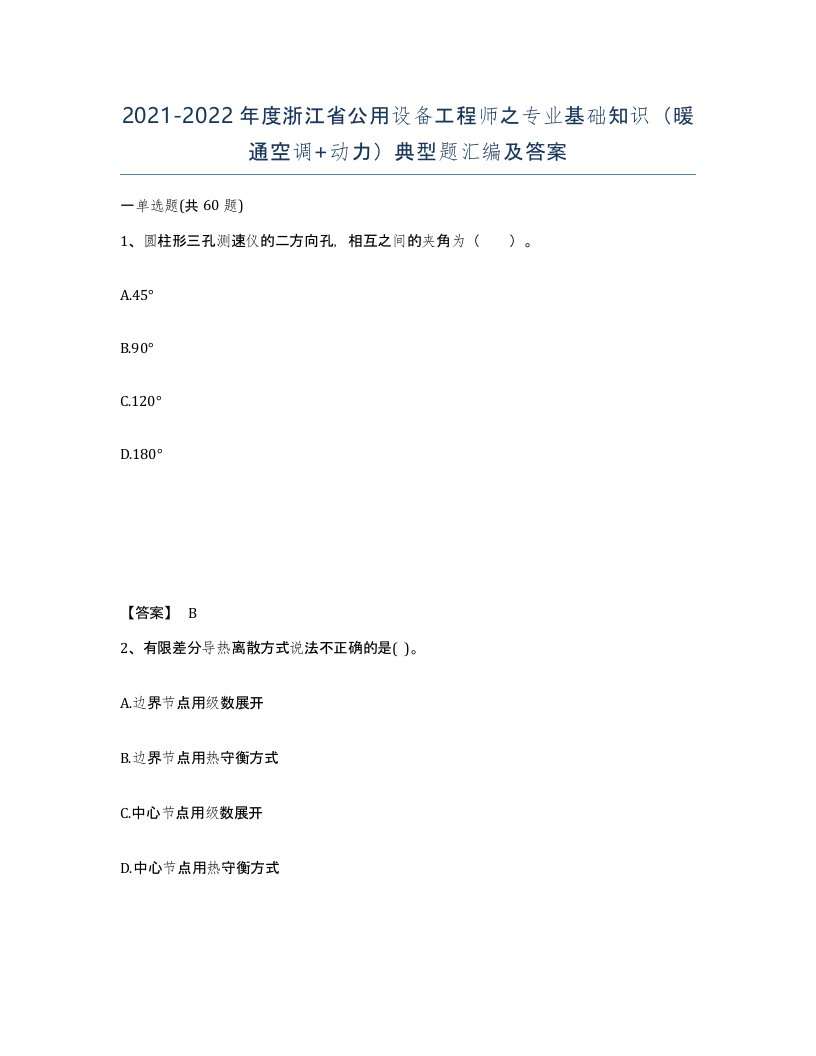 2021-2022年度浙江省公用设备工程师之专业基础知识（暖通空调+动力）典型题汇编及答案

一单选题(共 60 题)

1、圆柱形三孔测速仪的二方向孔，相互之间的夹角为（　　）。

A.45°

B.90°

C.120°

D.180°

【答案】 B

2、有限差分导热离散方式说法不正确的是( )。

A.边界节点用级数展开

B.边界节点用热守衡方式

C.中心节点用级数展开

D.中心节点用热守衡方式